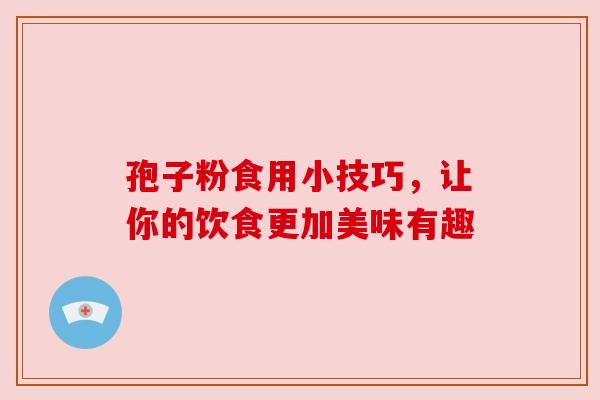 孢子粉食用小技巧，让你的饮食更加美味有趣